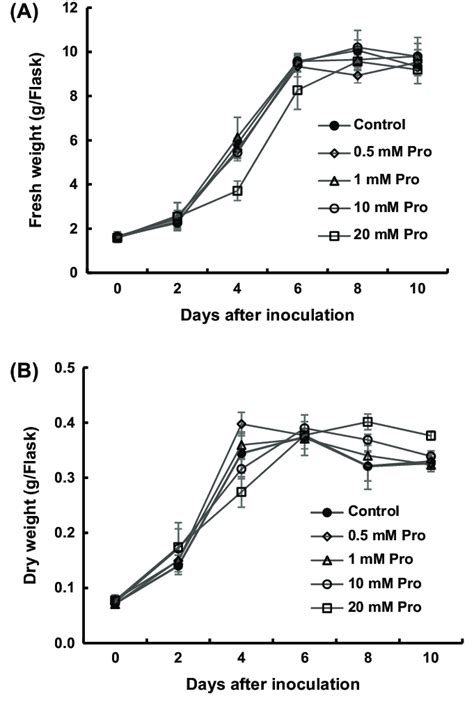 (A)

Fresh weight (g/Flask)

12
10
8
6
4
2
0

Control
0.5 mM Pro
1 mM Pro
10 mM Pro
20 mM Pro

0 2 4 6 8 10

Days after inoculation

(B)

Dry weight (g/Flask)

0.5
0.4
0.3
0.2
0.1
0.0

Control
0.5 mM Pro
1 mM Pro
10 mM Pro
20 mM Pro

0 2 4 6 8 10

Days after inoculation